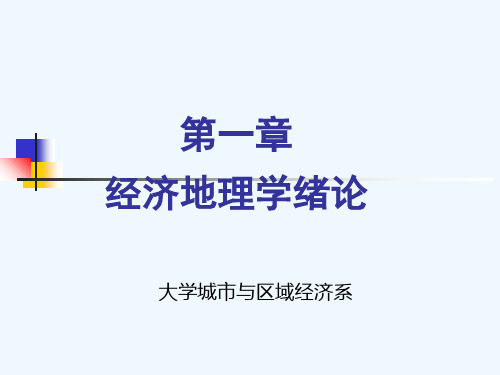 第一章
经济地理学绪论

大学城市与区域经济系